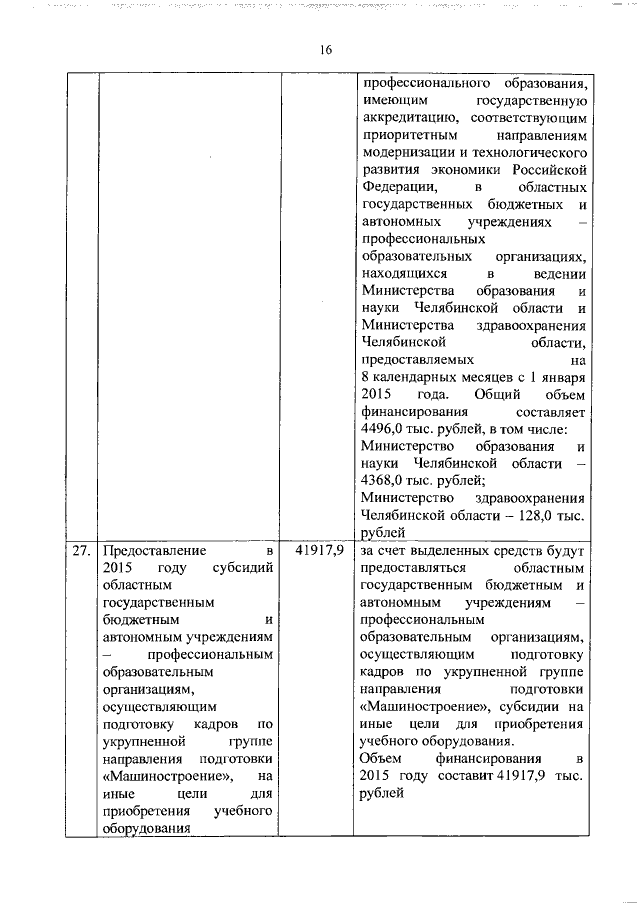 16

| | | | |
|---|---|---|---|
| | | | профессионального образования, имеющим государственную аккредитацию, соответствующим приоритетным направлениям модернизации и технологического развития экономики Российской Федерации, в областных государственных бюджетных и автономных учреждениях – профессиональных образовательных организациях, находящихся в ведении Министерства образования и науки Челябинской области и Министерства здравоохранения Челябинской области, предоставляемых на 8 календарных месяцев с 1 января 2015 года. Общий объем финансирования составляет 4496,0 тыс. рублей, в том числе: Министерство образования и науки Челябинской области – 4368,0 тыс. рублей; Министерство здравоохранения Челябинской области – 128,0 тыс. рублей |
| 27. | Предоставление в 2015 году субсидий областным государственным бюджетным и автономным учреждениям – профессиональным образовательным организациям, осуществляющим подготовку кадров по укрупненной группе направления подготовки «Машиностроение», на иные цели для приобретения учебного оборудования | 41917,9 | за счет выделенных средств будут предоставляться областным государственным бюджетным и автономным учреждениям – профессиональным образовательным организациям, осуществляющим подготовку кадров по укрупненной группе направления подготовки «Машиностроение», субсидии на иные цели для приобретения учебного оборудования. Объем финансирования в 2015 году составит 41917,9 тыс. рублей |